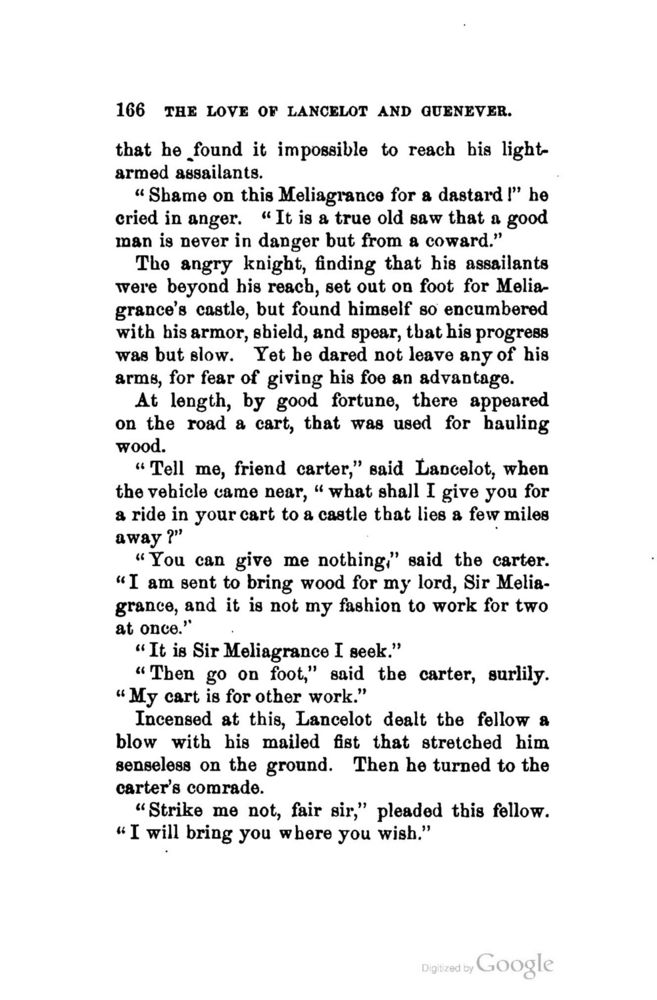 166 THE LOVE OF LANCELOT AND GUENEVER.

that he found it impossible to reach his light-armed assailants.

"Shame on this Meliagrance for a dastard!" he cried in anger. "It is a true old saw that a good man is never in danger but from a coward."

The angry knight, finding that his assailants were beyond his reach, set out on foot for Meliagrance's castle, but found himself so encumbered with his armor, shield, and spear, that his progress was but slow. Yet he dared not leave any of his arms, for fear of giving his foe an advantage.

At length, by good fortune, there appeared on the road a cart, that was used for hauling wood.

"Tell me, friend carter," said Lancelot, when the vehicle came near, "what shall I give you for a ride in your cart to a castle that lies a few miles away?"

"You can give me nothing," said the carter. "I am sent to bring wood for my lord, Sir Meliagrance, and it is not my fashion to work for two at once."

"It is Sir Meliagrance I seek."

"Then go on foot," said the carter, surlily. "My cart is for other work."

Incensed at this, Lancelot dealt the fellow a blow with his mailed fist that stretched him senseless on the ground. Then he turned to the carter's comrade.

"Strike me not, fair sir," pleaded this fellow. "I will bring you where you wish."

Digitized by Google